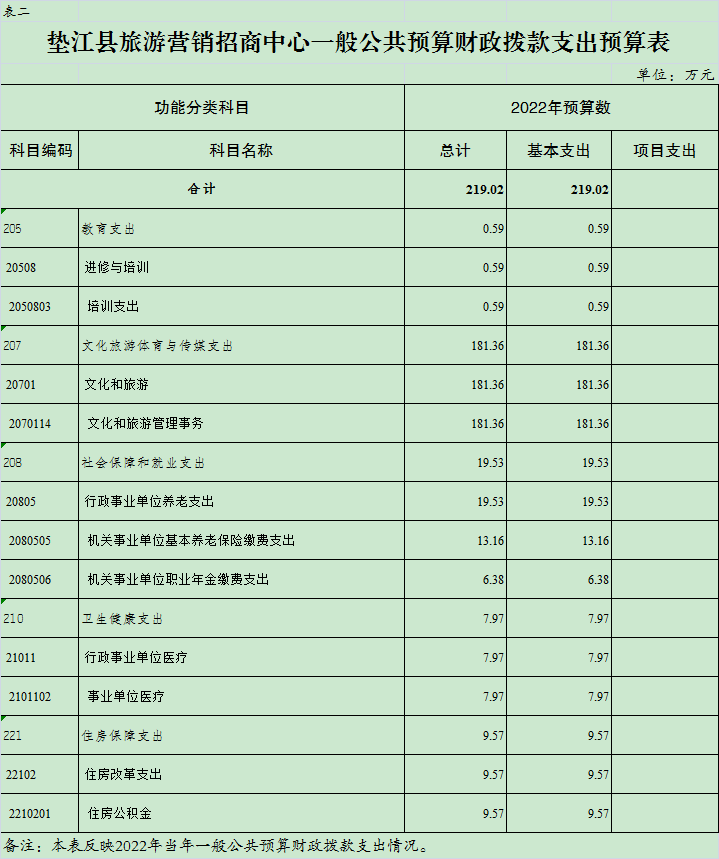 表二

垫江县旅游营销招商中心一般公共预算财政拨款支出预算表

单位：万元

| 功能分类科目 | | 2022年预算数 | | |
|---|---|---|---|---|
| 科目编码 | 科目名称 | 总计 | 基本支出 | 项目支出 |
| 合计 | | 219.02 | 219.02 | |
| 205 | 教育支出 | 0.59 | 0.59 | |
| 20508 | 进修与培训 | 0.59 | 0.59 | |
| 2050803 | 培训支出 | 0.59 | 0.59 | |
| 207 | 文化旅游体育与传媒支出 | 181.36 | 181.36 | |
| 20701 | 文化和旅游 | 181.36 | 181.36 | |
| 2070114 | 文化和旅游管理事务 | 181.36 | 181.36 | |
| 208 | 社会保障和就业支出 | 19.53 | 19.53 | |
| 20805 | 行政事业单位养老支出 | 19.53 | 19.53 | |
| 2080505 | 机关事业单位基本养老保险缴费支出 | 13.16 | 13.16 | |
| 2080506 | 机关事业单位职业年金缴费支出 | 6.38 | 6.38 | |
| 210 | 卫生健康支出 | 7.97 | 7.97 | |
| 21011 | 行政事业单位医疗 | 7.97 | 7.97 | |
| 2101102 | 事业单位医疗 | 7.97 | 7.97 | |
| 221 | 住房保障支出 | 9.57 | 9.57 | |
| 22102 | 住房改革支出 | 9.57 | 9.57 | |
| 2210201 | 住房公积金 | 9.57 | 9.57 | |

备注：本表反映2022年当年一般公共预算财政拨款支出情况。